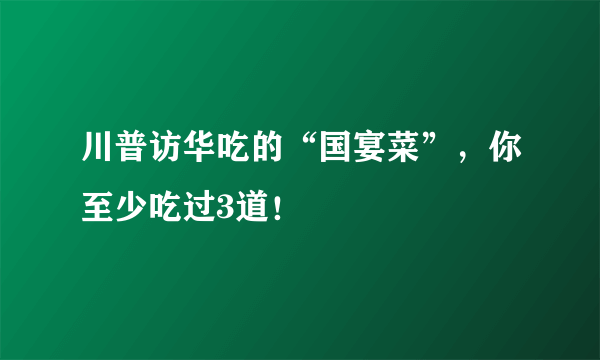 川普访华吃的“国宴菜”，你至少吃过3道！